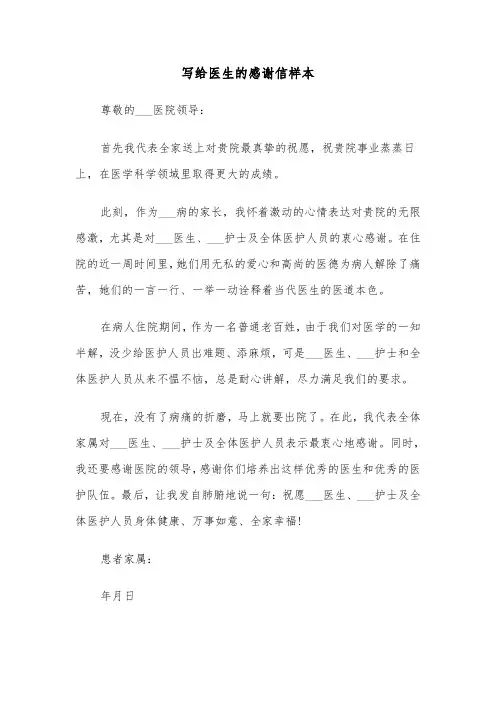 写给医生的感谢信样本

尊敬的___医院领导：

首先我代表全家送上对贵院最真挚的祝愿，祝贵院事业蒸蒸日上，在医学科学领域里取得更大的成绩。

此刻，作为___病的家长，我怀着激动的心情表达对贵院的无限感激，尤其是对___医生、___护士及全体医护人员的衷心感谢。在住院的近一周时间里，她们用无私的爱心和高尚的医德为病人解除了痛苦，她们的一言一行、一举一动诠释着当代医生的医道本色。

在病人住院期间，作为一名普通老百姓，由于我们对医学的一知半解，没少给医护人员出难题、添麻烦，可是___医生、___护士和全体医护人员从来不愠不恼，总是耐心讲解，尽力满足我们的要求。

现在，没有了病痛的折磨，马上就要出院了。在此，我代表全体家属对___医生、___护士及全体医护人员表示最衷心地感谢。同时，我还要感谢医院的领导，感谢你们培养出这样优秀的医生和优秀的医护队伍。最后，让我发自肺腑地说一句：祝愿___医生、___护士及全体医护人员身体健康、万事如意、全家幸福！

患者家属：

年月日